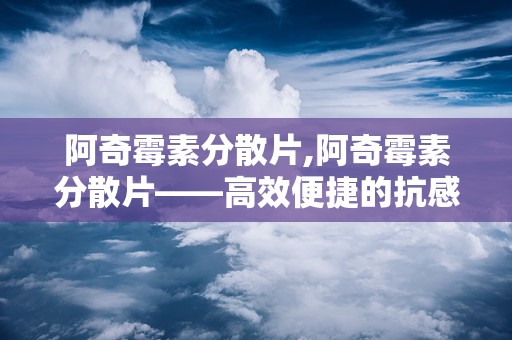 阿奇霉素分散片,阿奇霉素分散片——高效便捷的抗感